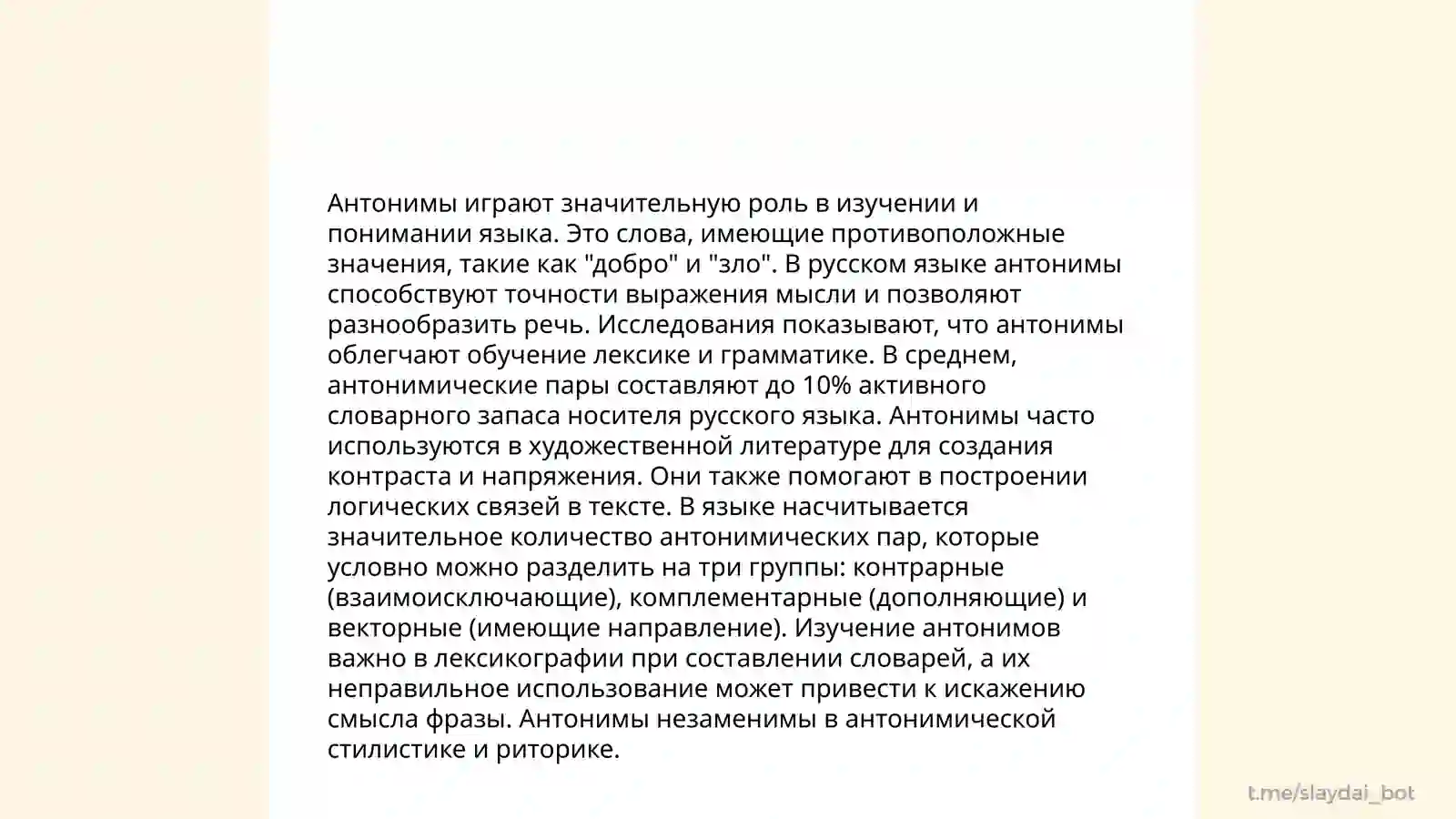 Антонимы играют значительную роль в изучении и понимании языка. Это слова, имеющие противоположные значения, такие как "добро" и "зло". В русском языке антонимы способствуют точности выражения мысли и позволяют разнообразить речь. Исследования показывают, что антонимы облегчают обучение лексике и грамматике. В среднем, антонимические пары составляют до 10% активного словарного запаса носителя русского языка. Антонимы часто используются в художественной литературе для создания контраста и напряжения. Они также помогают в построении логических связей в тексте. В языке насчитывается значительное количество антонимических пар, которые условно можно разделить на три группы: контрарные (взаимоисключающие), комплементарные (дополняющие) и векторные (имеющие направление). Изучение антонимов важно в лексикографии при составлении словарей, а их неправильное использование может привести к искажению смысла фразы. Антонимы незаменимы в антонимической стилистике и риторике.

t.me/slaydai_bot